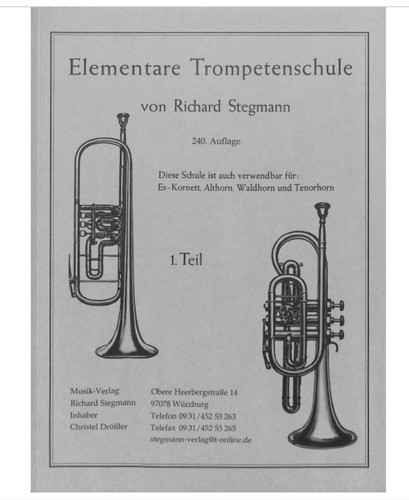 Elementare Trompetenschule

von Richard Stegmann

240. Auflage

Diese Schule ist auch verwendbar für:
Es-Kornett, Althorn, Waldhorn und Tenorhorn

1. Teil

Musik-Verlag
Richard Stegmann
Inhaber
Christel Drößler

Obere Heerbergstraße 14
97078 Würzburg
Telefon 09 31/452 53 263
Telefax 09 31/452 53 265
stegmann-verlag@t-online.de